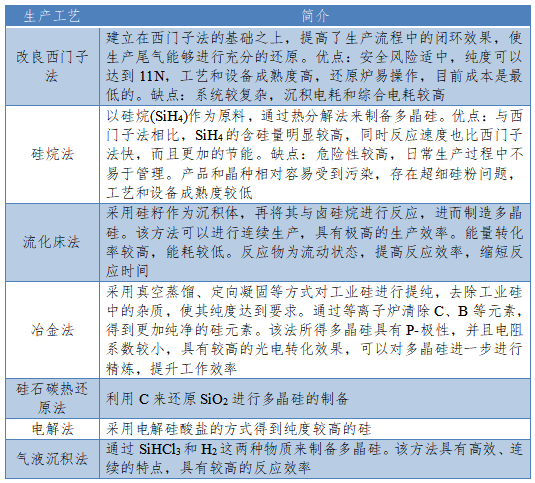 | 生产工艺 | 简介 |
|---|---|
| 改良西门子法 | 建立在西门子法的基础之上，提高了生产流程中的闭环效果，使生产尾气能够进行充分的还原。优点：安全风险适中，纯度可以达到 11N，工艺和设备成熟度高，还原炉易操作，目前成本是最低的。缺点：系统较复杂，沉积电耗和综合电耗较高 |
| 硅烷法 | 以硅烷($SiH_4$)作为原料，通过热分解法来制备多晶硅。优点：与西门子法相比，$SiH_4$的含硅量明显较高，同时反应速度也比西门子法快，而且更加的节能。缺点：危险性较高，日常生产过程中不易于管理。产品和晶种相对容易受到污染，存在超细硅粉问题，工艺和设备成熟度较低 |
| 流化床法 | 采用硅籽作为沉积体，再将其与卤硅烷进行反应，进而制造多晶硅。该方法可以进行连续生产，具有极高的生产效率。能量转化率较高，能耗较低。反应物为流动状态，提高反应效率，缩短反应时间 |
| 冶金法 | 采用真空蒸馏、定向凝固等方式对工业硅进行提纯，去除工业硅中的杂质，使其纯度达到要求。通过等离子炉清除 C、B 等元素，得到更加纯净的硅元素。该法所得多晶硅具有 P-极性，并且电阻系数较小，具有较高的光电转化效果，可以对多晶硅进一步进行精炼，提升工作效率 |
| 硅石碳热还原法 | 利用 C 来还原 $SiO_2$ 进行多晶硅的制备 |
| 电解法 | 采用电解硅酸盐的方式得到纯度较高的硅 |
| 气液沉积法 | 通过 $SiHCl_3$ 和 $H_2$ 这两种物质来制备多晶硅。该方法具有高效、连续的特点，具有较高的反应效率 |